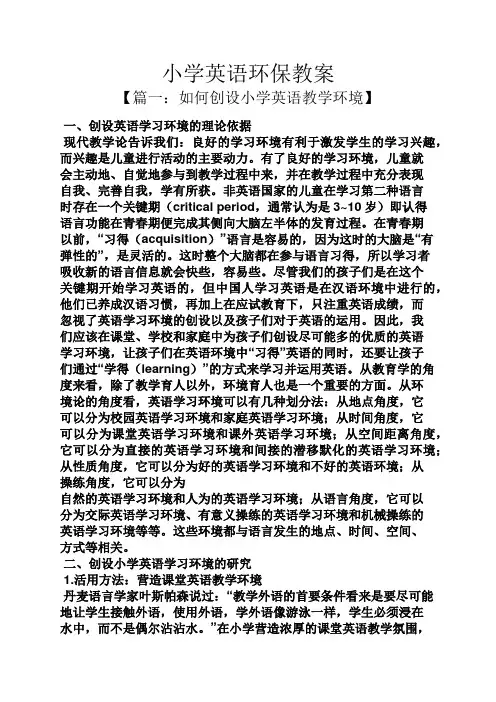 小学英语环保教案

【篇一：如何创设小学英语教学环境】

一、创设英语学习环境的理论依据

现代教学论告诉我们：良好的学习环境有利于激发学生的学习兴趣，而兴趣是儿童进行活动的主要动力。有了良好的学习环境，儿童就会主动地、自觉地参与到教学过程中来，并在教学过程中充分表现自我、完善自我，学有所获。非英语国家的儿童在学习第二种语言时存在一个关键期（critical period，通常认为是 3~10 岁）即认得语言功能在青春期便完成其侧向大脑左半体的发育过程。在青春期以前，“习得（acquisition）”语言是容易的，因为这时的大脑是“有弹性的”，是灵活的。这时整个大脑都在参与语言习得，所以学习者吸收新的语言信息就会快些，容易些。尽管我们的孩子们是在这个关键期开始学习英语的，但中国人学习英语是在汉语环境中进行的，他们已养成汉语习惯，再加上在应试教育下，只注重英语成绩，而忽视了英语学习环境的创设以及孩子们对于英语的运用。因此，我们应该在课堂、学校和家庭中为孩子们创设尽可能多的优质的英语学习环境，让孩子们在英语环境中“习得”英语的同时，还要让孩子们通过“学得（learning）”的方式来学习并运用英语。从教育学的角度来看，除了教学育人以外，环境育人也是一个重要的方面。从环境论的角度看，英语学习环境可以有几种划分法：从地点角度，它可以分为校园英语学习环境和家庭英语学习环境；从时间角度，它可以分为课堂英语学习环境和课外英语学习环境；从空间距离角度，它可以分为直接的英语学习环境和间接的潜移默化的英语学习环境；从性质角度，它可以分为好的英语学习环境和不好的英语环境；从操练角度，它可以分为

自然的英语学习环境和人为的英语学习环境；从语言角度，它可以分为交际英语学习环境、有意义操练的英语学习环境和机械操练的英语学习环境等等。这些环境都与语言发生的地点、时间、空间、方式等相关。

二、创设小学英语学习环境的研究

1.活用方法：营造课堂英语教学环境

丹麦语言学家叶斯帕森说过：“教学外语的首要条件看来是要尽可能地让学生接触外语，使用外语，学外语像游泳一样，学生必须浸在水中，而不是偶尔沾沾水。”在小学营造浓厚的课堂英语教学氛围，